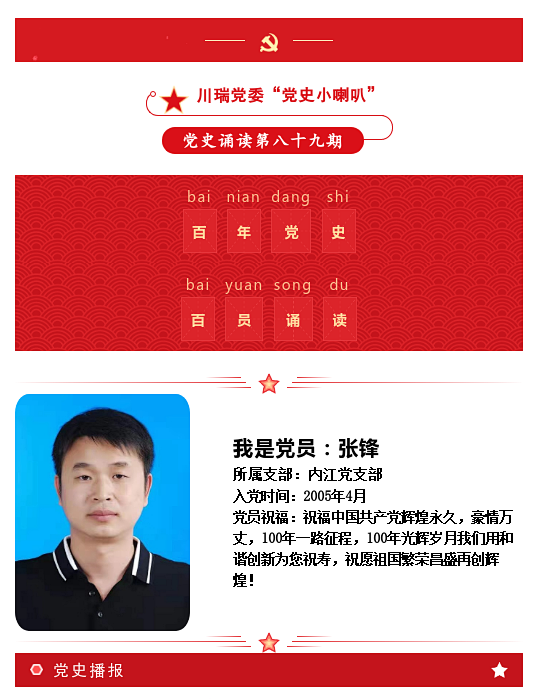 川瑞党委“党史小喇叭”

党史诵读第八十九期

bai nian dang shi
百 年 党 史

bai yuan song du
百 员 诵 读

我是党员：张锋

所属支部：内江党支部

入党时间：2005年4月

党员祝福：祝福中国共产党辉煌永久，豪情万丈，100年一路征程，100年光辉岁月我们用和谐创新为您祝寿，祝愿祖国繁荣昌盛再创辉煌！

党史播报